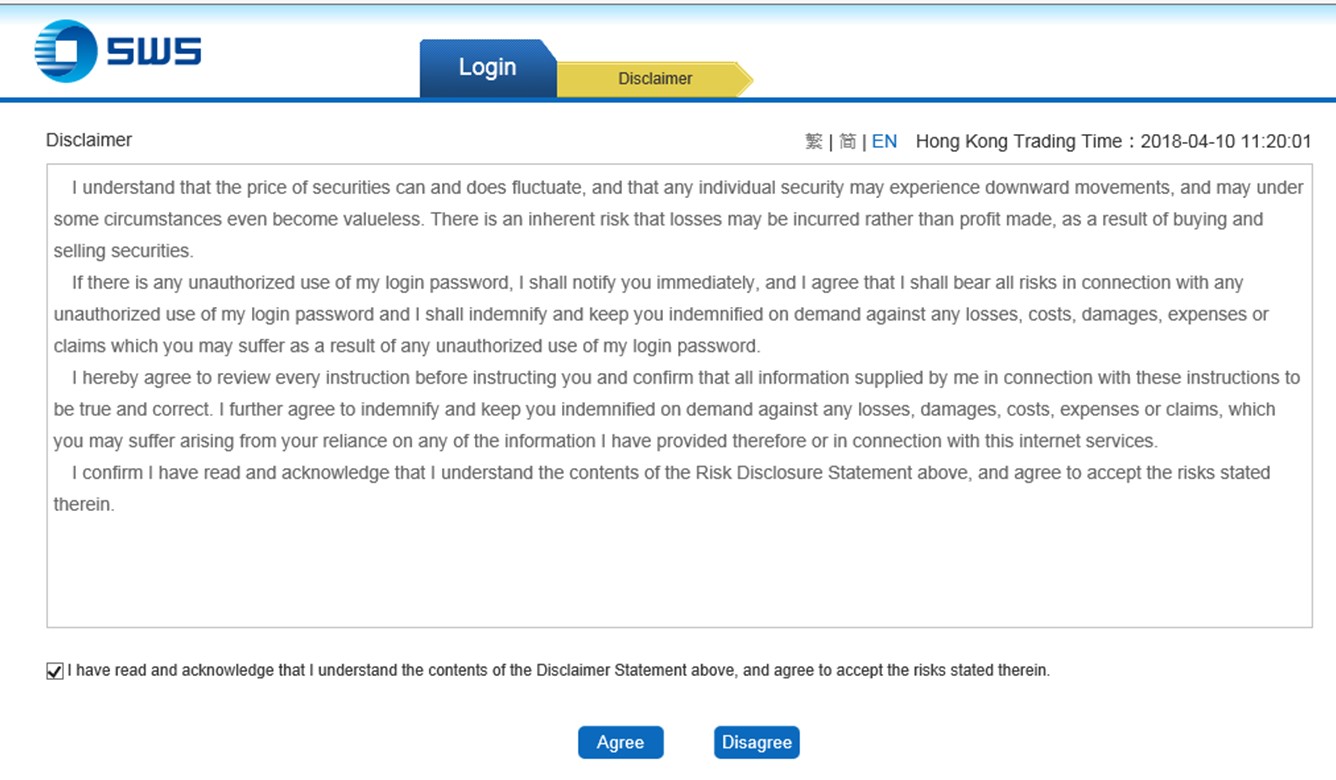 SWS

Login

Disclaimer

Disclaimer

繁 | 简 | EN Hong Kong Trading Time：2018-04-10 11:20:01

I understand that the price of securities can and does fluctuate, and that any individual security may experience downward movements, and may under some circumstances even become valueless. There is an inherent risk that losses may be incurred rather than profit made, as a result of buying and selling securities.

If there is any unauthorized use of my login password, I shall notify you immediately, and I agree that I shall bear all risks in connection with any unauthorized use of my login password and I shall indemnify and keep you indemnified on demand against any losses, costs, damages, expenses or claims which you may suffer as a result of any unauthorized use of my login password.

I hereby agree to review every instruction before instructing you and confirm that all information supplied by me in connection with these instructions to be true and correct. I further agree to indemnify and keep you indemnified on demand against any losses, damages, costs, expenses or claims, which you may suffer arising from your reliance on any of the information I have provided therefore or in connection with this internet services.

I confirm I have read and acknowledge that I understand the contents of the Risk Disclosure Statement above, and agree to accept the risks stated therein.

I have read and acknowledge that I understand the contents of the Disclaimer Statement above, and agree to accept the risks stated therein.

Agree

Disagree